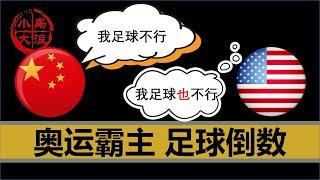 小岛大浪

我足球不行

我足球也不行

奥运霸主 足球倒数